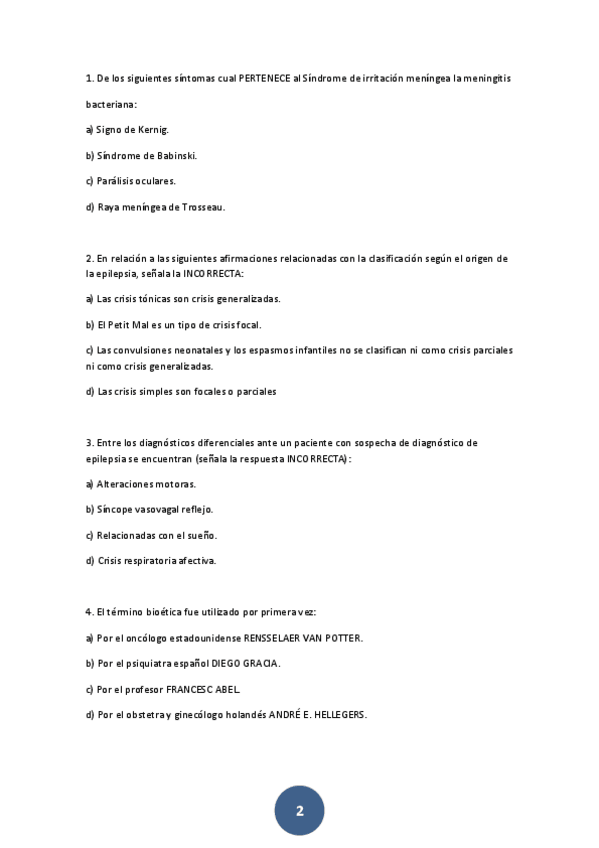 1. De los siguientes síntomas cual PERTENECE al Síndrome de irritación meníngea la meningitis bacteriana:

a) Signo de Kernig.

b) Síndrome de Babinski.

c) Parálisis oculares.

d) Raya meníngea de Trosseau.

2. En relación a las siguientes afirmaciones relacionadas con la clasificación según el origen de la epilepsia, señala la INCORRECTA:

a) Las crisis tónicas son crisis generalizadas.

b) El Petit Mal es un tipo de crisis focal.

c) Las convulsiones neonatales y los espasmos infantiles no se clasifican ni como crisis parciales ni como crisis generalizadas.

d) Las crisis simples son focales o parciales

3. Entre los diagnósticos diferenciales ante un paciente con sospecha de diagnóstico de epilepsia se encuentran (señala la respuesta INCORRECTA):

a) Alteraciones motoras.

b) Síncope vasovagal reflejo.

c) Relacionadas con el sueño.

d) Crisis respiratoria afectiva.

4. El término bioética fue utilizado por primera vez:

a) Por el oncólogo estadounidense RENSSELAER VAN POTTER.

b) Por el psiquiatra español DIEGO GRACIA.

c) Por el profesor FRANCESC ABEL.

d) Por el obstetra y ginecólogo holandés ANDRÉ E. HELLEGERS.

2